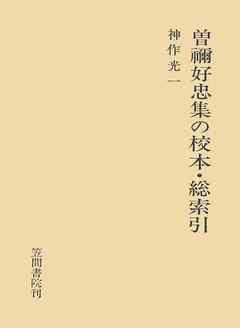 曽禰好忠集の校本・総索引

神作光一

笠間書院刊